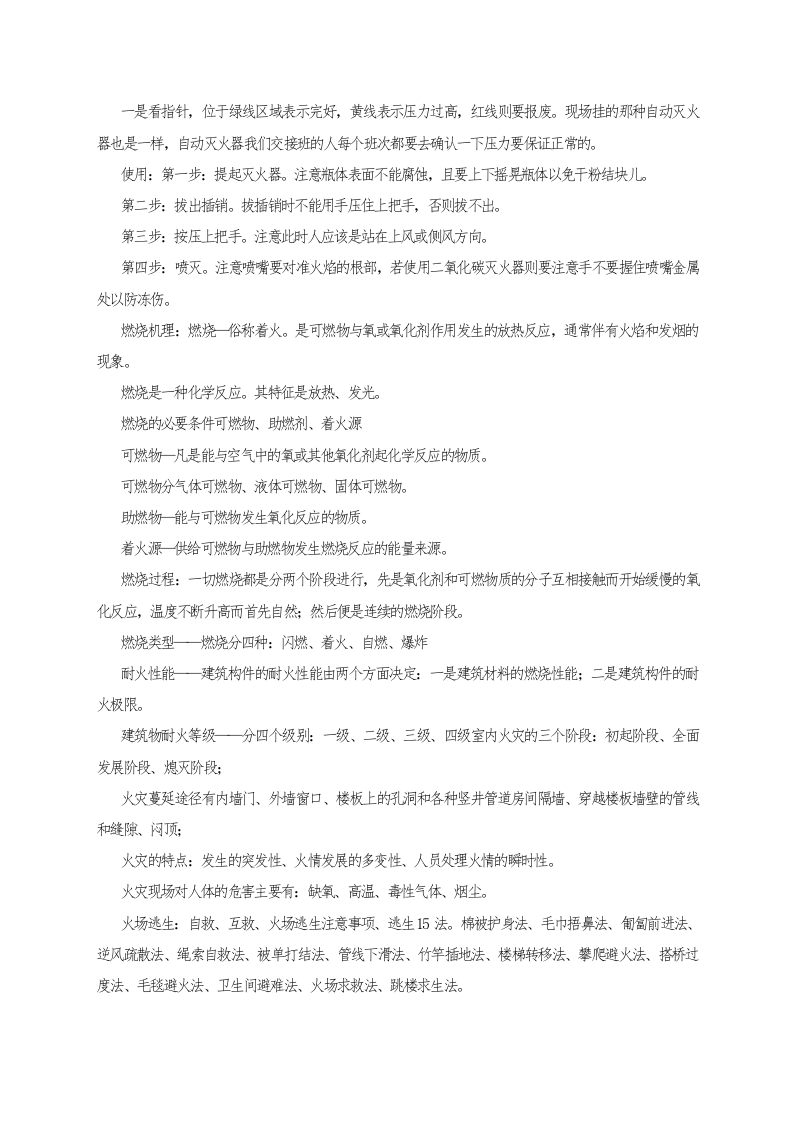 一是看指针，位于绿线区域表示完好，黄线表示压力过高，红线则要报废。现场挂的那种自动灭火器也是一样，自动灭火器我们交接班的人每个班次都要去确认一下压力要保证正常的。

使用：第一步：提起灭火器。注意瓶体表面不能腐蚀，且要上下摇晃瓶体以免干粉结块儿。

第二步：拔出插销。拔插销时不能用手压住上把手，否则拔不出。

第三步：按压上把手。注意此时人应该是站在上风或侧风方向。

第四步：喷灭。注意喷嘴要对准火焰的根部，若使用二氧化碳灭火器则要注意手不要握住喷嘴金属处以防冻伤。

燃烧机理：燃烧—俗称着火。是可燃物与氧或氧化剂作用发生的放热反应，通常伴有火焰和发烟的现象。

燃烧是一种化学反应。其特征是放热、发光。

燃烧的必要条件可燃物、助燃剂、着火源

可燃物—凡是能与空气中的氧或其他氧化剂起化学反应的物质。

可燃物分气体可燃物、液体可燃物、固体可燃物。

助燃物—能与可燃物发生氧化反应的物质。

着火源—供给可燃物与助燃物发生燃烧反应的能量来源。

燃烧过程：一切燃烧都是分两个阶段进行，先是氧化剂和可燃物质的分子互相接触而开始缓慢的氧化反应，温度不断升高而首先自然；然后便是连续的燃烧阶段。

燃烧类型——燃烧分四种：闪燃、着火、自燃、爆炸

耐火性能——建筑构件的耐火性能由两个方面决定：一是建筑材料的燃烧性能；二是建筑构件的耐火极限。

建筑物耐火等级——分四个级别：一级、二级、三级、四级室内火灾的三个阶段：初起阶段、全面发展阶段、熄灭阶段；

火灾蔓延途径有内墙门、外墙窗口、楼板上的孔洞和各种竖井管道房间隔墙、穿越楼板墙壁的管线和缝隙、闷顶；

火灾的特点：发生的突发性、火情发展的多变性、人员处理火情的瞬时性。

火灾现场对人体的危害主要有：缺氧、高温、毒性气体、烟尘。

火场逃生：自救、互救、火场逃生注意事项、逃生15法。棉被护身法、毛巾捂鼻法、匍匐前进法、逆风疏散法、绳索自救法、被单打结法、管线下滑法、竹竿插地法、楼梯转移法、攀爬避火法、搭桥过度法、毛毯避火法、卫生间避难法、火场求救法、跳楼求生法。